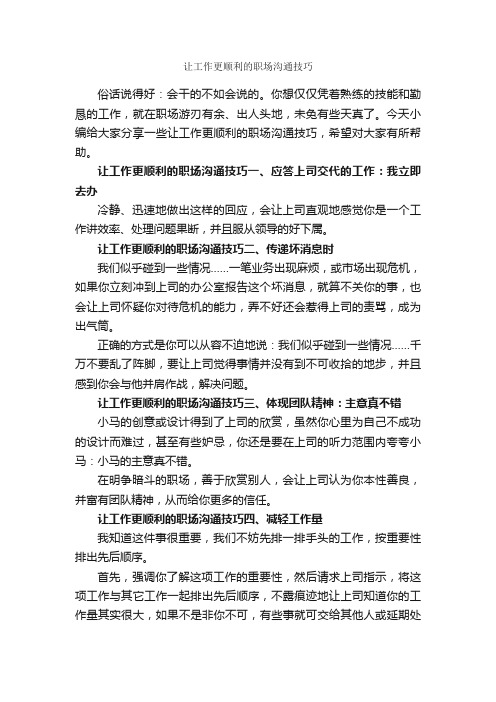 让工作更顺利的职场沟通技巧

俗话说得好：会干的不如会说的。你想仅仅凭着熟练的技能和勤恳的工作，就在职场游刃有余、出人头地，未免有些天真了。今天小编给大家分享一些让工作更顺利的职场沟通技巧，希望对大家有所帮助。

让工作更顺利的职场沟通技巧一、应答上司交代的工作：我立即去办

冷静、迅速地做出这样的回应，会让上司直观地感觉你是一个工作讲效率、处理问题果断，并且服从领导的好下属。

让工作更顺利的职场沟通技巧二、传递坏消息时

我们似乎碰到一些情况……一笔业务出现麻烦，或市场出现危机，如果你立刻冲到上司的办公室报告这个坏消息，就算不关你的事，也会让上司怀疑你对待危机的能力，弄不好还会惹得上司的责骂，成为出气筒。

正确的方式是你可以从容不迫地说：我们似乎碰到一些情况……千万不要乱了阵脚，要让上司觉得事情并没有到不可收拾的地步，并且感到你会与他并肩作战，解决问题。

让工作更顺利的职场沟通技巧三、体现团队精神：主意真不错

小马的创意或设计得到了上司的欣赏，虽然你心里为自己不成功的设计而难过，甚至有些妒忌，你还是要在上司的听力范围内夸夸小马：小马的主意真不错。

在明争暗斗的职场，善于欣赏别人，会让上司认为你本性善良，并富有团队精神，从而给你更多的信任。

让工作更顺利的职场沟通技巧四、减轻工作量

我知道这件事很重要，我们不妨先排一排手头的工作，按重要性排出先后顺序。

首先，强调你了解这项工作的重要性，然后请求上司指示，将这项工作与其它工作一起排出先后顺序，不露痕迹地让上司知道你的工作量其实很大，如果不是非你不可，有些事就可交给其他人或延期处